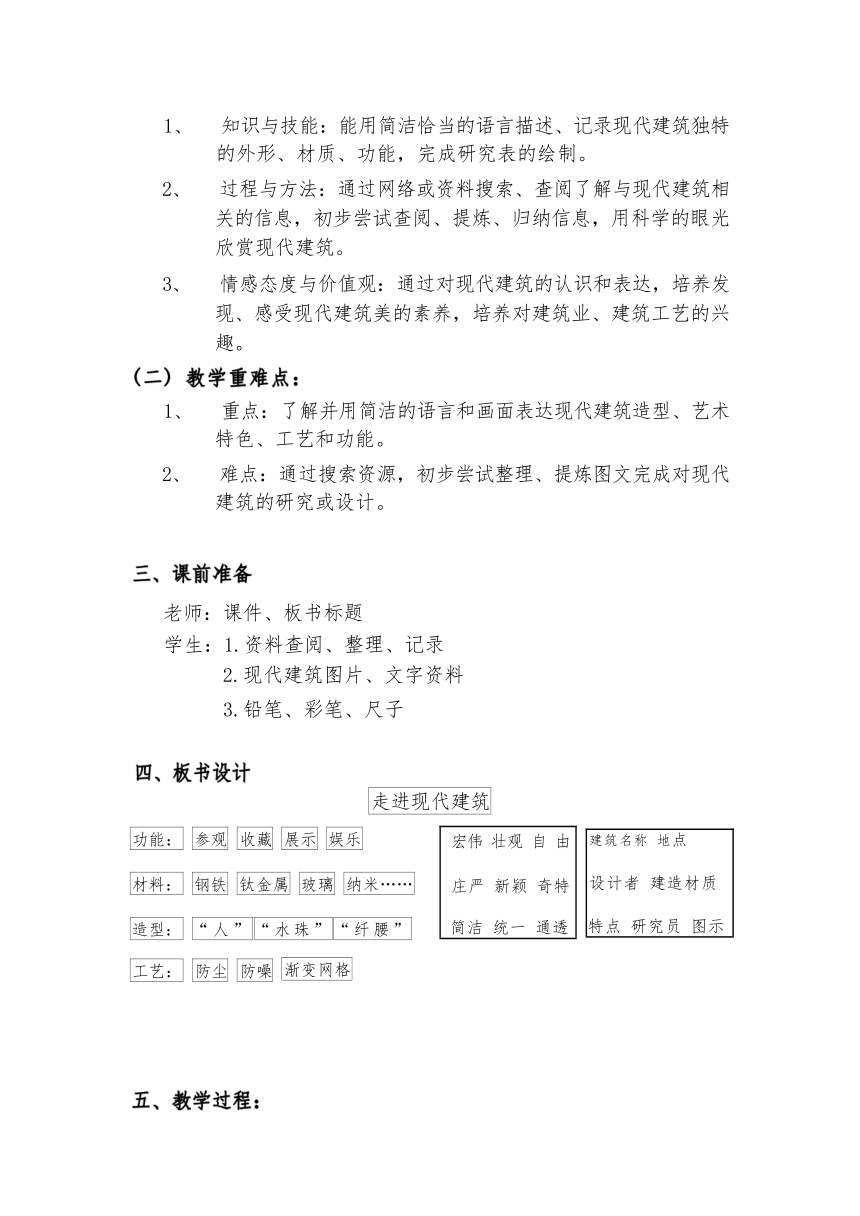 1、 知识与技能：能用简洁恰当的语言描述、记录现代建筑独特的外形、材质、功能，完成研究表的绘制。

2、 过程与方法：通过网络或资料搜索、查阅了解与现代建筑相关的信息，初步尝试查阅、提炼、归纳信息，用科学的眼光欣赏现代建筑。

3、 情感态度与价值观：通过对现代建筑的认识和表达，培养发现、感受现代建筑美的素养，培养对建筑业、建筑工艺的兴趣。

（二）教学重难点：

1、 重点：了解并用简洁的语言和画面表达现代建筑造型、艺术特色、工艺和功能。

2、 难点：通过搜索资源，初步尝试整理、提炼图文完成对现代建筑的研究或设计。

三、课前准备

老师：课件、板书标题

学生：1.资料查阅、整理、记录

2.现代建筑图片、文字资料

3.铅笔、彩笔、尺子

四、板书设计

走进现代建筑

功能： 参观 收藏 展示 娱乐

材料： 钢铁 钛金属 玻璃 纳米……

造型： “人” “水珠” “纤腰”

工艺： 防尘 防噪 渐变网格

宏伟 壮观 自由
庄严 新颖 奇特
简洁 统一 通透

建筑名称 地点
设计者 建造材质
特点 研究员 图示

五、教学过程：